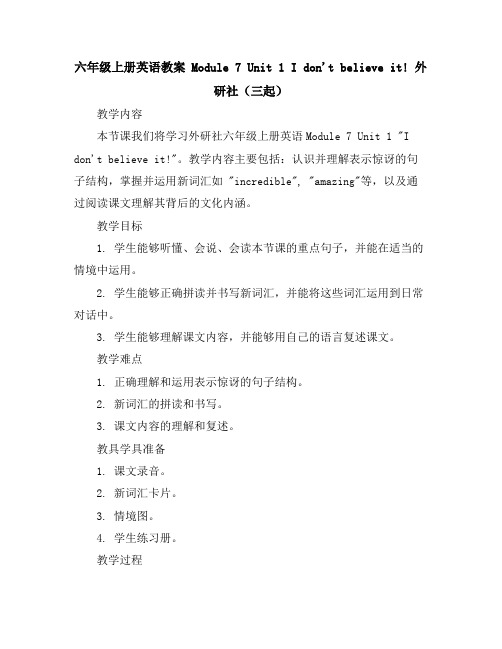 六年级上册英语教案 Module 7 Unit 1 I don't believe it! 外研社（三起）

教学内容

本节课我们将学习外研社六年级上册英语 Module 7 Unit 1 "I don't believe it!"。教学内容主要包括：认识并理解表示惊讶的句子结构，掌握并运用新词汇如 "incredible", "amazing"等，以及通过阅读课文理解其背后的文化内涵。

教学目标

1. 学生能够听懂、会说、会读本节课的重点句子，并能在适当的情境中运用。

2. 学生能够正确拼读并书写新词汇，并能将这些词汇运用到日常对话中。

3. 学生能够理解课文内容，并能够用自己的语言复述课文。

教学难点

1. 正确理解和运用表示惊讶的句子结构。

2. 新词汇的拼读和书写。

3. 课文内容的理解和复述。

教具学具准备

1. 课文录音。

2. 新词汇卡片。

3. 情境图。

4. 学生练习册。

教学过程